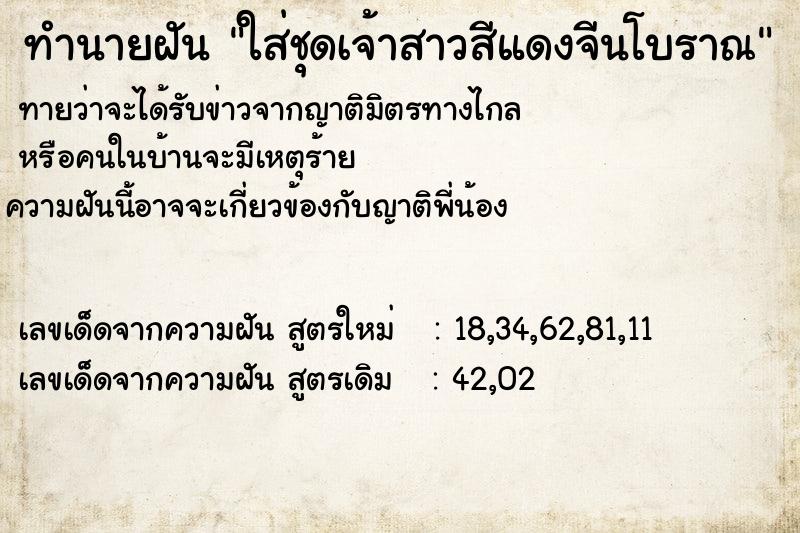 ทำนายฝัน "ใส่ชุดเจ้าสาวสีแดงจีนโบราณ"

ทายว่าจะได้รับข่าวจากญาติมิตรทางไกล
หรือคนในบ้านจะมีเหตุร้าย
ความฝันนี้อาจจะเกี่ยวข้องกับญาติพี่น้อง

เลขเด็ดจากความฝัน สูตรใหม่ : 18,34,62,81,11
เลขเด็ดจากความฝัน สูตรเดิม : 42,02